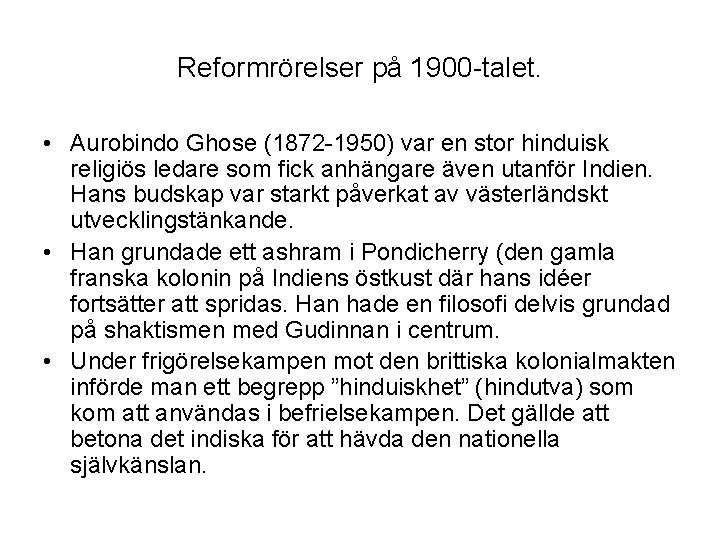 Reformrörelser på 1900-talet.

• Aurobindo Ghose (1872-1950) var en stor hinduisk religiös ledare som fick anhängare även utanför Indien. Hans budskap var starkt påverkat av västerländskt utvecklingstänkande.

• Han grundade ett ashram i Pondicherry (den gamla franska kolonin på Indiens östkust där hans idéer fortsätter att spridas. Han hade en filosofi delvis grundad på shaktismen med Gudinnan i centrum.

• Under frigörelsekampen mot den brittiska kolonialmakten införde man ett begrepp ”hinduiskhet” (hindutva) som kom att användas i befrielsekampen. Det gällde att betona det indiska för att hävda den nationella självkänslan.